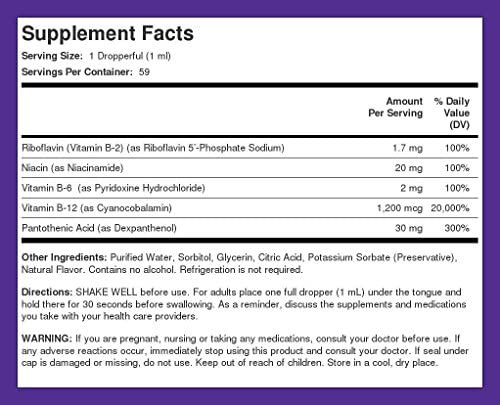 Supplement Facts

Serving Size: 1 Dropperful (1 ml)

Servings Per Container: 59

|  | Amount Per Serving | % Daily Value (DV) |
|---|---|---|
| Riboflavin (Vitamin B-2) (as Riboflavin 5'-Phosphate Sodium) | 1.7 mg | 100% |
| Niacin (as Niacinamide) | 20 mg | 100% |
| Vitamin B-6 (as Pyridoxine Hydrochloride) | 2 mg | 100% |
| Vitamin B-12 (as Cyanocobalamin) | 1,200 mcg | 20,000% |
| Pantothenic Acid (as Dexpanthenol) | 30 mg | 300% |

Other Ingredients: Purified Water, Sorbitol, Glycerin, Citric Acid, Potassium Sorbate (Preservative), Natural Flavor. Contains no alcohol. Refrigeration is not required.

Directions: SHAKE WELL before use. For adults place one full dropper (1 mL) under the tongue and hold there for 30 seconds before swallowing. As a reminder, discuss the supplements and medications you take with your health care providers.

WARNING: If you are pregnant, nursing or taking any medications, consult your doctor before use. If any adverse reactions occur, immediately stop using this product and consult your doctor. If seal under cap is damaged or missing, do not use. Keep out of reach of children. Store in a cool, dry place.